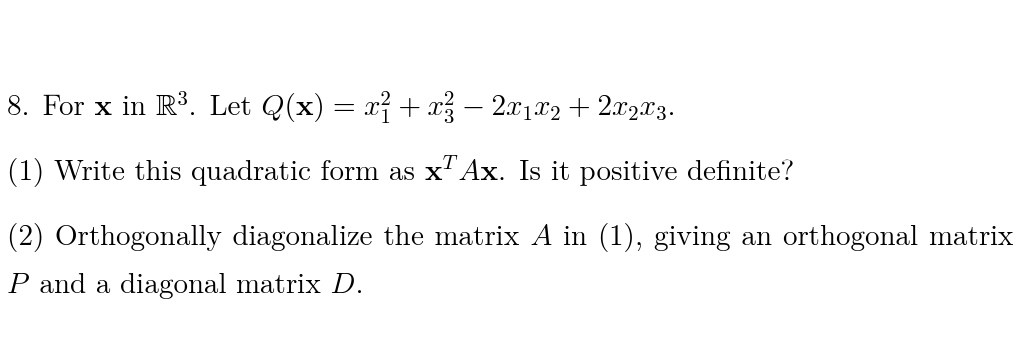 8. For $\mathbf{x}$ in $\mathbb{R}^3$. Let $Q(\mathbf{x}) = x_1^2 + x_3^2 - 2x_1x_2 + 2x_2x_3$.

(1) Write this quadratic form as $\mathbf{x}^T A\mathbf{x}$. Is it positive definite?

(2) Orthogonally diagonalize the matrix $A$ in (1), giving an orthogonal matrix $P$ and a diagonal matrix $D$.